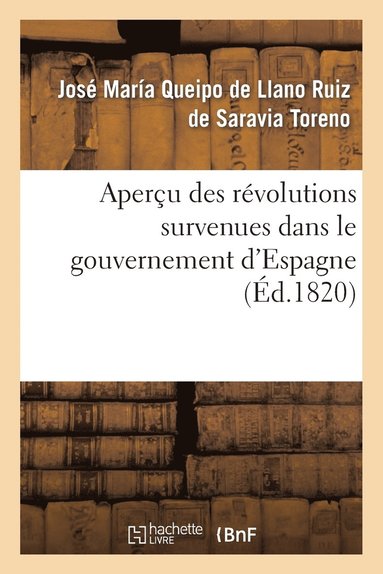 José María Queipo de Llano Ruiz de Saravia Toreno

Aperçu des révolutions survenues dans le gouvernement d'Espagne (Éd.1820)

hachette LIVRE

BnF